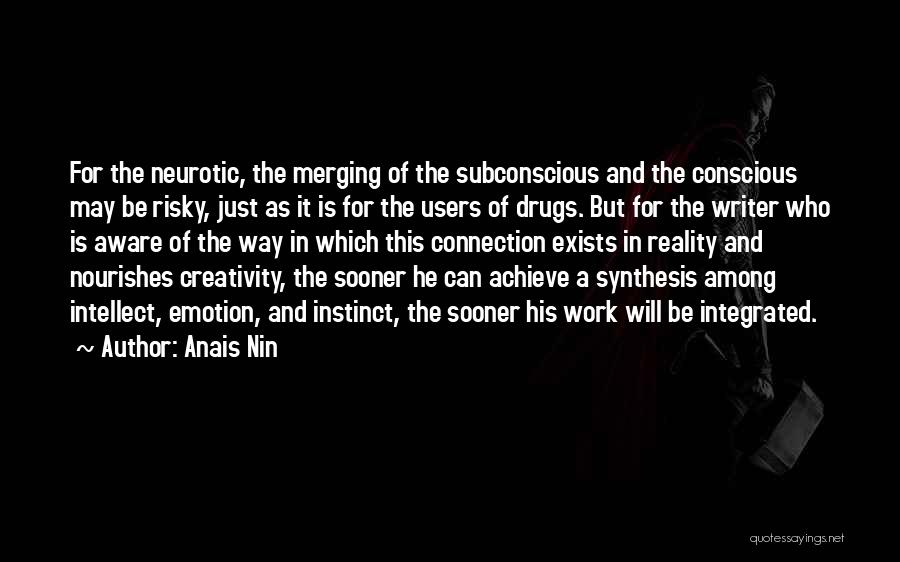 For the neurotic, the merging of the subconscious and the conscious may be risky, just as it is for the users of drugs. But for the writer who is aware of the way in which this connection exists in reality and nourishes creativity, the sooner he can achieve a synthesis among intellect, emotion, and instinct, the sooner his work will be integrated.
~ Author: Anais Nin

quotessayings.net